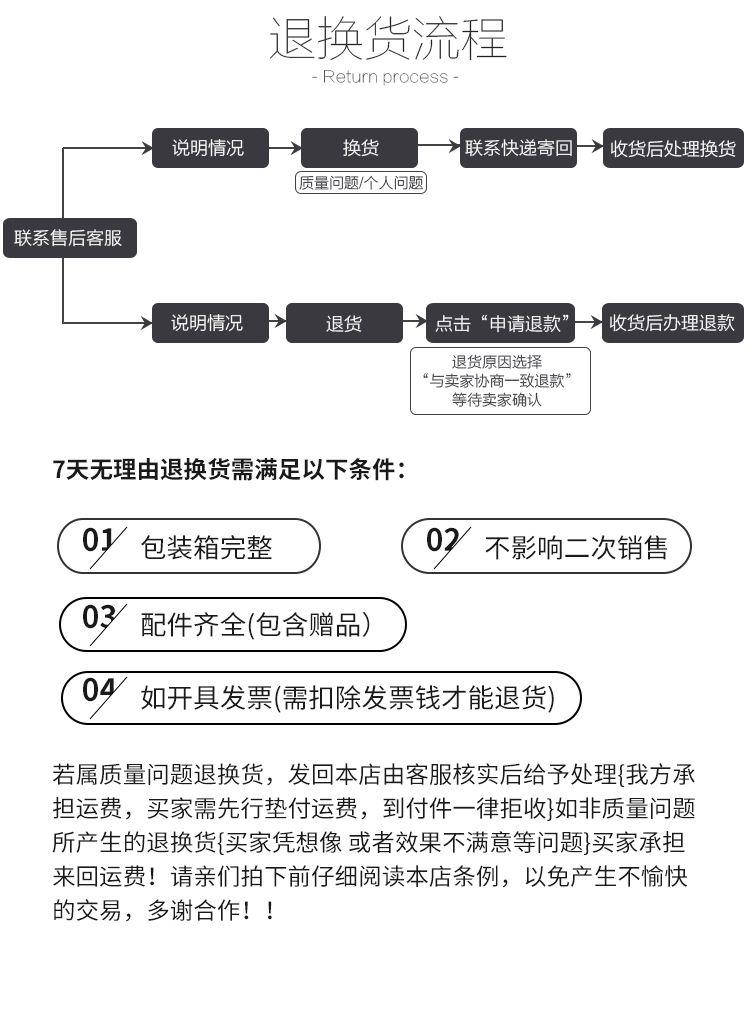 退换货流程
- Return process -

联系售后客服

说明情况
换货
质量问题/个人问题
联系快递寄回
收货后处理换货

说明情况
退货
点击“申请退款”
退货原因选择
“与卖家协商一致退款”
等待卖家确认
收货后办理退款

7天无理由退换货需满足以下条件：

01 包装箱完整
02 不影响二次销售
03 配件齐全(包含赠品)
04 如开具发票(需扣除发票钱才能退货)

若属质量问题退换货，发回本店由客服核实后给予处理{我方承担运费，买家需先行垫付运费，到付件一律拒收}如非质量问题所产生的退换货{买家凭想像 或者效果不满意等问题}买家承担来回运费！请亲们拍下前仔细阅读本店条例，以免产生不愉快的交易，多谢合作！！